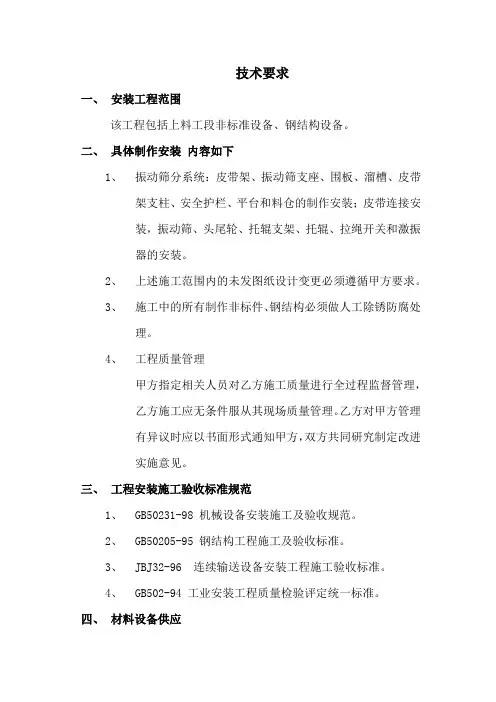 技术要求

一、 安装工程范围

该工程包括上料工段非标准设备、钢结构设备。

二、 具体制作安装 内容如下

1、 振动筛分系统：皮带架、振动筛支座、围板、溜槽、皮带架支柱、安全护栏、平台和料仓的制作安装；皮带连接安装，振动筛、头尾轮、托辊支架、托辊、拉绳开关和激振器的安装。

2、 上述施工范围内的未发图纸设计变更必须遵循甲方要求。

3、 施工中的所有制作非标件、钢结构必须做人工除锈防腐处理。

4、 工程质量管理

甲方指定相关人员对乙方施工质量进行全过程监督管理，乙方施工应无条件服从其现场质量管理。乙方对甲方管理有异议时应以书面形式通知甲方，双方共同研究制定改进实施意见。

三、 工程安装施工验收标准规范

1、 GB50231-98 机械设备安装施工及验收规范。

2、 GB50205-95 钢结构工程施工及验收标准。

3、 JBJ32-96 连续输送设备安装工程施工验收标准。

4、 GB502-94 工业安装工程质量检验评定统一标准。

四、 材料设备供应